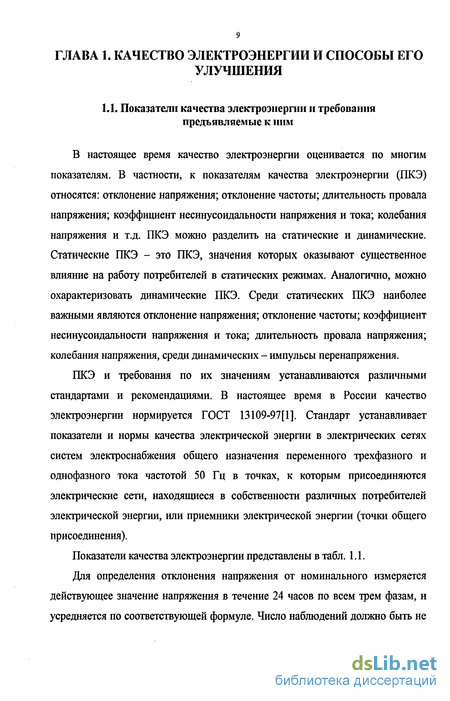 9

ГЛАВА 1. КАЧЕСТВО ЭЛЕКТРОЭНЕРГИИ И СПОСОБЫ ЕГО УЛУЧШЕНИЯ

1.1. Показатели качества электроэнергии и требования предъявляемые к ним

В настоящее время качество электроэнергии оценивается по многим показателям. В частности, к показателям качества электроэнергии (ПКЭ) относятся: отклонение напряжения; отклонение частоты; длительность провала напряжения; коэффициент несинусоидальности напряжения и тока; колебания напряжения и т.д. ПКЭ можно разделить на статические и динамические. Статические ПКЭ – это ПКЭ, значения которых оказывают существенное влияние на работу потребителей в статических режимах. Аналогично, можно охарактеризовать динамические ПКЭ. Среди статических ПКЭ наиболее важными являются отклонение напряжения; отклонение частоты; коэффициент несинусоидальности напряжения и тока; длительность провала напряжения; колебания напряжения, среди динамических – импульсы перенапряжения.

ПКЭ и требования по их значениям устанавливаются различными стандартами и рекомендациями. В настоящее время в России качество электроэнергии нормируется ГОСТ 13109-97[1]. Стандарт устанавливает показатели и нормы качества электрической энергии в электрических сетях систем электроснабжения общего назначения переменного трехфазного и однофазного тока частотой 50 Гц в точках, к которым присоединяются электрические сети, находящиеся в собственности различных потребителей электрической энергии, или приемники электрической энергии (точки общего присоединения).

Показатели качества электроэнергии представлены в табл. 1.1.

Для определения отклонения напряжения от номинального измеряется действующее значение напряжения в течение 24 часов по всем трем фазам, и усредняется по соответствующей формуле. Число наблюдений должно быть не

dsLib.net
библиотека диссертаций